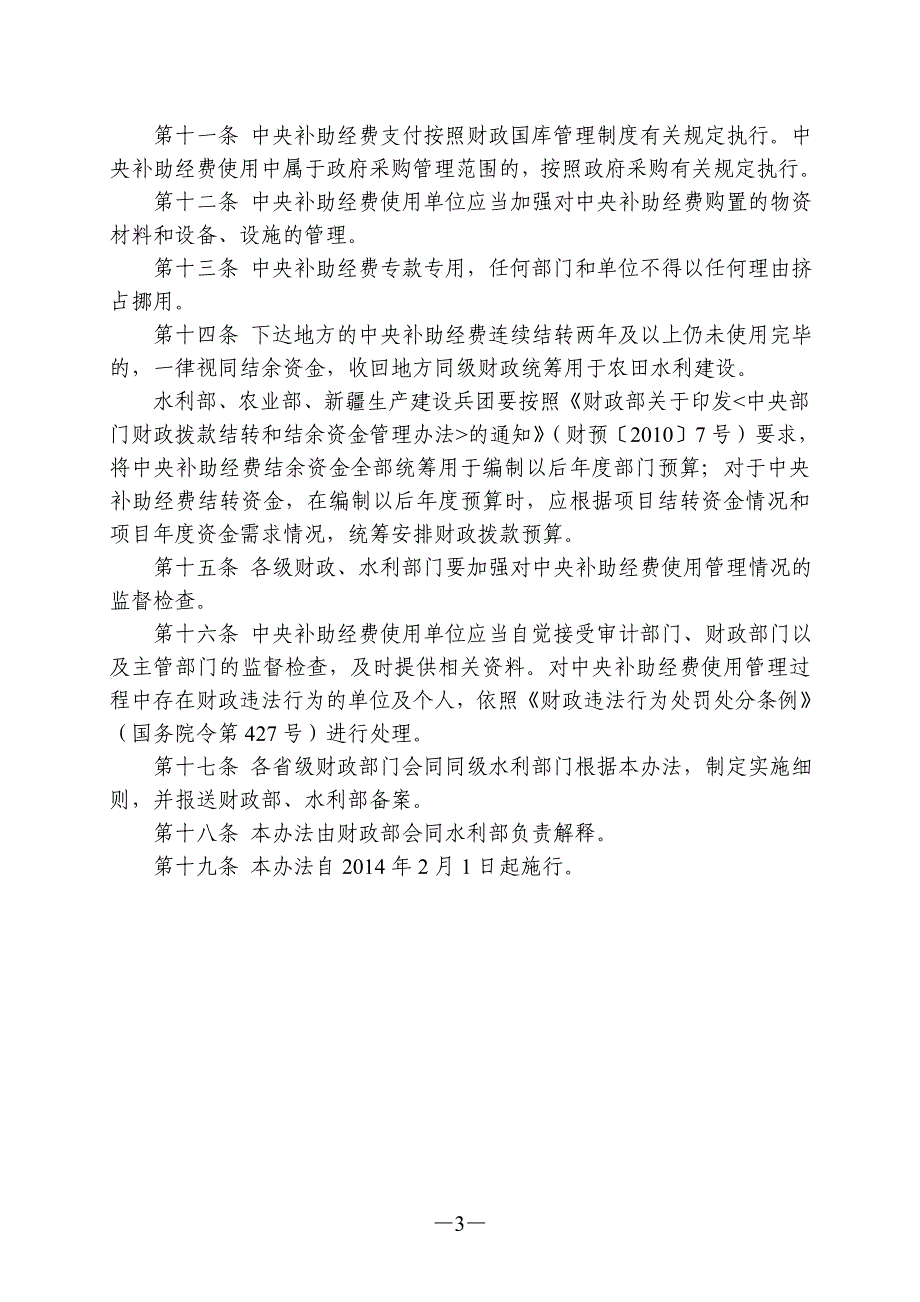 第十一条 中央补助经费支付按照财政国库管理制度有关规定执行。中央补助经费使用中属于政府采购管理范围的，按照政府采购有关规定执行。

第十二条 中央补助经费使用单位应当加强对中央补助经费购置的物资材料和设备、设施的管理。

第十三条 中央补助经费专款专用，任何部门和单位不得以任何理由挤占挪用。

第十四条 下达地方的中央补助经费连续结转两年及以上仍未使用完毕的，一律视同结余资金，收回地方同级财政统筹用于农田水利建设。

水利部、农业部、新疆生产建设兵团要按照《财政部关于印发<中央部门财政拨款结转和结余资金管理办法>的通知》（财预〔2010〕7号）要求，将中央补助经费结余资金全部统筹用于编制以后年度部门预算；对于中央补助经费结转资金，在编制以后年度预算时，应根据项目结转资金情况和项目年度资金需求情况，统筹安排财政拨款预算。

第十五条 各级财政、水利部门要加强对中央补助经费使用管理情况的监督检查。

第十六条 中央补助经费使用单位应当自觉接受审计部门、财政部门以及主管部门的监督检查，及时提供相关资料。对中央补助经费使用管理过程中存在财政违法行为的单位及个人，依照《财政违法行为处罚处分条例》（国务院令第427号）进行处理。

第十七条 各省级财政部门会同同级水利部门根据本办法，制定实施细则，并报送财政部、水利部备案。

第十八条 本办法由财政部会同水利部负责解释。

第十九条 本办法自2014年2月1日起施行。

—3—